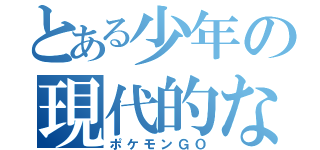 とある少年の
現代的な
ポケモンGO